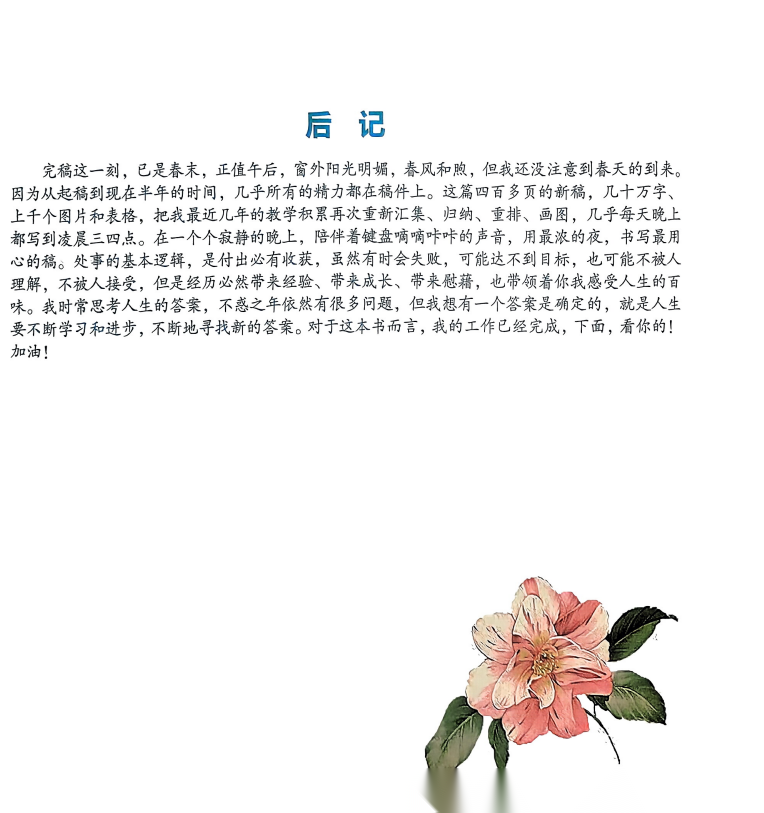 后 记

完稿这一刻，已是春末，正值午后，窗外阳光明媚，春风和煦，但我还没注意到春天的到来。因为从起稿到现在半年的时间，几乎所有的精力都在稿件上。这篇四百多页的新稿，几十万字、上千个图片和表格，把我最近几年的教学积累再次重新汇集、归纳、重排、画图，几乎每天晚上都写到凌晨三四点。在一个个寂静的晚上，陪伴着键盘嘀嘀咔咔的声音，用最浓的夜，书写最用心的稿。处事的基本逻辑，是付出必有收获，虽然有时会失败，可能达不到目标，也可能不被人理解，不被人接受，但是经历必然带来经验、带来成长、带来慰藉，也带领着你我感受人生的百味。我时常思考人生的答案，不惑之年依然有很多问题，但我想有一个答案是确定的，就是人生要不断学习和进步，不断地寻找新的答案。对于这本书而言，我的工作已经完成，下面，看你的！加油！